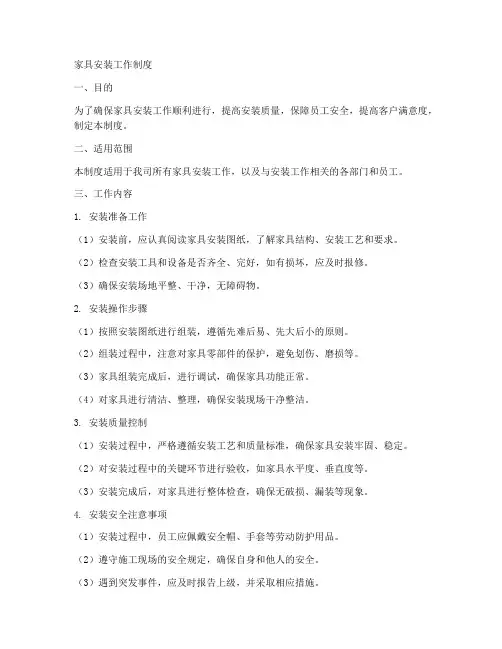 家具安装工作制度

一、目的

为了确保家具安装工作顺利进行，提高安装质量，保障员工安全，提高客户满意度，制定本制度。

二、适用范围

本制度适用于我司所有家具安装工作，以及与安装工作相关的各部门和员工。

三、工作内容

1. 安装准备工作

（1）安装前，应认真阅读家具安装图纸，了解家具结构、安装工艺和要求。

（2）检查安装工具和设备是否齐全、完好，如有损坏，应及时报修。

（3）确保安装场地平整、干净，无障碍物。

2. 安装操作步骤

（1）按照安装图纸进行组装，遵循先难后易、先大后小的原则。

（2）组装过程中，注意对家具零部件的保护，避免划伤、磨损等。

（3）家具组装完成后，进行调试，确保家具功能正常。

（4）对家具进行清洁、整理，确保安装现场干净整洁。

3. 安装质量控制

（1）安装过程中，严格遵循安装工艺和质量标准，确保家具安装牢固、稳定。

（2）对安装过程中的关键环节进行验收，如家具水平度、垂直度等。

（3）安装完成后，对家具进行整体检查，确保无破损、漏装等现象。

4. 安装安全注意事项

（1）安装过程中，员工应佩戴安全帽、手套等劳动防护用品。

（2）遵守施工现场的安全规定，确保自身和他人的安全。

（3）遇到突发事件，应及时报告上级，并采取相应措施。